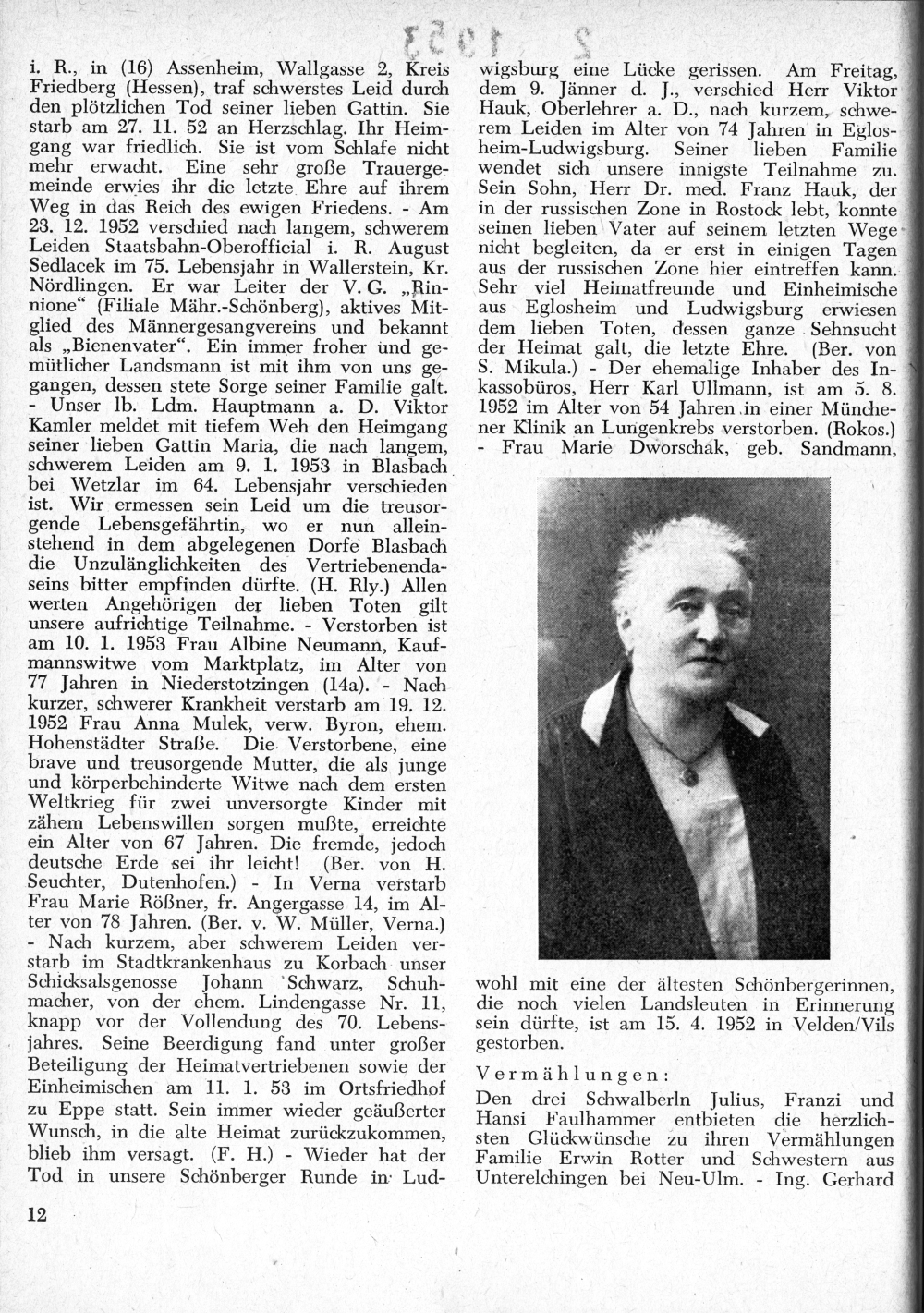 2 1953

i. R., in (16) Assenheim, Wallgasse 2, Kreis Friedberg (Hessen), traf schwerstes Leid durch den plötzlichen Tod seiner lieben Gattin. Sie starb am 27. 11. 52 an Herzschlag. Ihr Heimgang war friedlich. Sie ist vom Schlafe nicht mehr erwacht. Eine sehr große Trauergemeinde erwies ihr die letzte Ehre auf ihrem Weg in das Reich des ewigen Friedens. - Am 23. 12. 1952 verschied nach langem, schwerem Leiden Staatsbahn-Oberofficial i. R. August Sedlacek im 75. Lebensjahr in Wallerstein, Kr. Nördlingen. Er war Leiter der V. G. „Rinnione“ (Filiale Mähr.-Schönberg), aktives Mitglied des Männergesangvereins und bekannt als „Bienenvater“. Ein immer froher und gemütlicher Landsmann ist mit ihm von uns gegangen, dessen stete Sorge seiner Familie galt. - Unser lb. Ldm. Hauptmann a. D. Viktor Kamler meldet mit tiefem Weh den Heimgang seiner lieben Gattin Maria, die nach langem, schwerem Leiden am 9. 1. 1953 in Blasbach bei Wetzlar im 64. Lebensjahr verschieden ist. Wir ermessen sein Leid um die treusorgende Lebensgefährtin, wo er nun alleinstehend in dem abgelegenen Dorfe Blasbach die Unzulänglichkeiten des Vertriebenendaseins bitter empfinden dürfte. (H. Rly.) Allen werten Angehörigen der lieben Toten gilt unsere aufrichtige Teilnahme. - Verstorben ist am 10. 1. 1953 Frau Albine Neumann, Kaufmannswitwe vom Marktplatz, im Alter von 77 Jahren in Niederstotzingen (14a). - Nach kurzer, schwerer Krankheit verstarb am 19. 12. 1952 Frau Anna Mulek, verw. Byron, ehem. Hohenstädter Straße. Die Verstorbene, eine brave und treusorgende Mutter, die als junge und körperbehinderte Witwe nach dem ersten Weltkrieg für zwei unversorgte Kinder mit zähem Lebenswillen sorgen mußte, erreichte ein Alter von 67 Jahren. Die fremde, jedoch deutsche Erde sei ihr leicht! (Ber. von H. Seuchter, Dutenhofen.) - In Verna verstarb Frau Marie Rößner, fr. Angergasse 14, im Alter von 78 Jahren. (Ber. v. W. Müller, Verna.) - Nach kurzem, aber schwerem Leiden verstarb im Stadtkrankenhaus zu Korbach unser Schicksalsgenosse Johann Schwarz, Schuhmacher, von der ehem. Lindengasse Nr. 11, knapp vor der Vollendung des 70. Lebensjahres. Seine Beerdigung fand unter großer Beteiligung der Heimatvertriebenen sowie der Einheimischen am 11. 1. 53 im Ortsfriedhof zu Eppe statt. Sein immer wieder geäußerter Wunsch, in die alte Heimat zurückzukommen, blieb ihm versagt. (F. H.) - Wieder hat der Tod in unsere Schönberger Runde in Ludwigsburg eine Lücke gerissen. Am Freitag, dem 9. Jänner d. J., verschied Herr Viktor Hauk, Oberlehrer a. D., nach kurzem, schwerem Leiden im Alter von 74 Jahren in Eglosheim-Ludwigsburg. Seiner lieben Familie wendet sich unsere innigste Teilnahme zu. Sein Sohn, Herr Dr. med. Franz Hauk, der in der russischen Zone in Rostock lebt, konnte seinen lieben Vater auf seinem letzten Wege nicht begleiten, da er erst in einigen Tagen aus der russischen Zone hier eintreffen kann. Sehr viel Heimatfreunde und Einheimische aus Eglosheim und Ludwigsburg erwiesen dem lieben Toten, dessen ganze Sehnsucht der Heimat galt, die letzte Ehre. (Ber. von S. Mikula.) - Der ehemalige Inhaber des Inkassobüros, Herr Karl Ullmann, ist am 5. 8. 1952 im Alter von 54 Jahren in einer Münchener Klinik an Lungenkrebs verstorben. (Rokos.) - Frau Marie Dworschak, geb. Sandmann,

wohl mit eine der ältesten Schönbergerinnen, die noch vielen Landsleuten in Erinnerung sein dürfte, ist am 15. 4. 1952 in Velden/Vils gestorben.

Vermählungen:

Den drei Schwalberln Julius, Franzi und Hansi Faulhammer entbieten die herzlichsten Glückwünsche zu ihren Vermählungen Familie Erwin Rotter und Schwestern aus Unterelchingen bei Neu-Ulm. - Ing. Gerhard

12